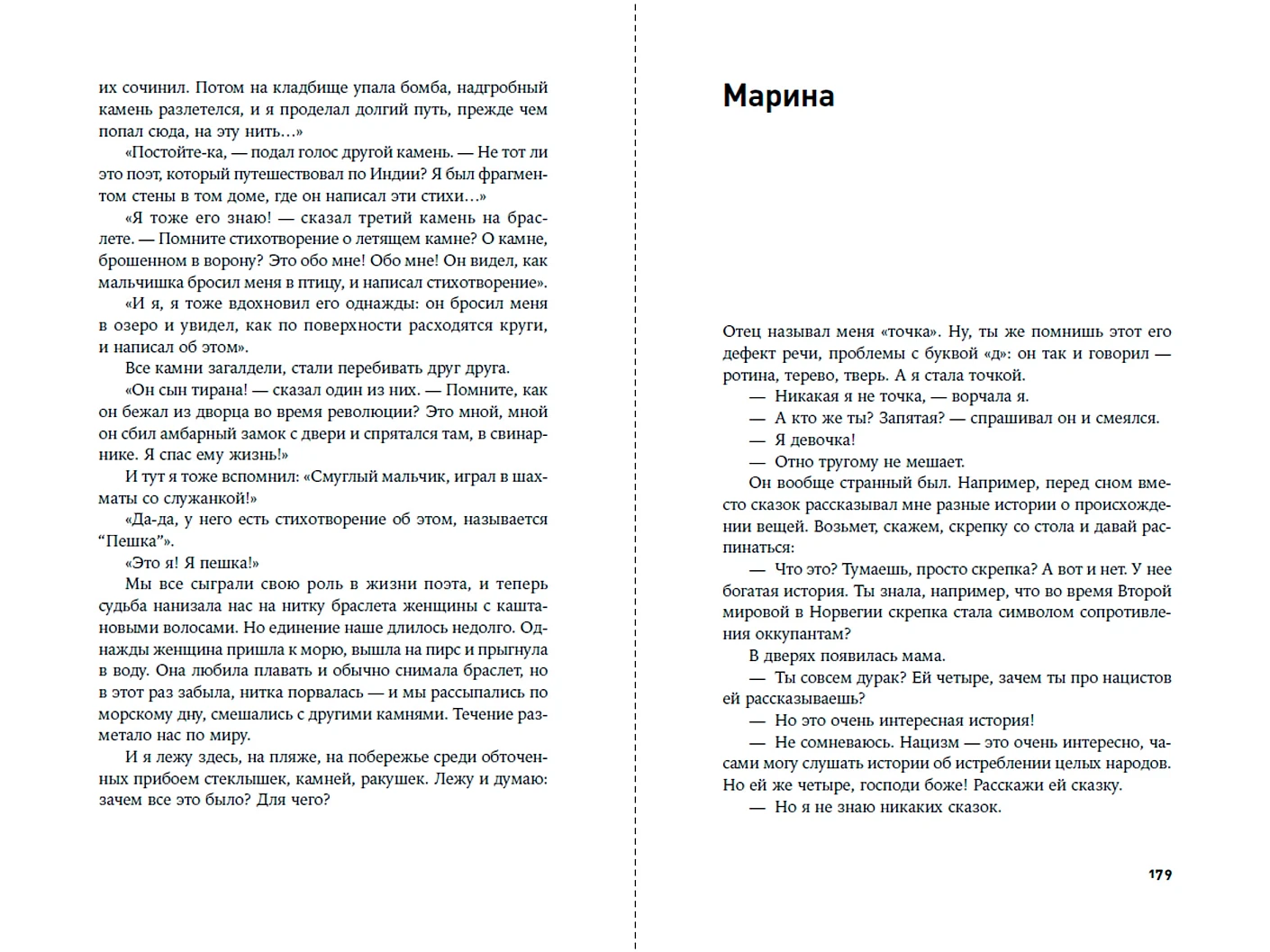 их сочинил. Потом на кладбище упала бомба, надгробный камень разлетелся, и я проделал долгий путь, прежде чем попал сюда, на эту нить…»

«Постойте-ка, — подал голос другой камень. — Не тот ли это поэт, который путешествовал по Индии? Я был фрагментом стены в том доме, где он написал эти стихи…»

«Я тоже его знаю! — сказал третий камень на браслете. — Помните стихотворение о летящем камне? О камне, брошенном в ворону? Это обо мне! Обо мне! Он видел, как мальчишка бросил меня в птицу, и написал стихотворение».

«И я, я тоже вдохновил его однажды: он бросил меня в озеро и увидел, как по поверхности расходятся круги, и написал об этом».

Все камни загалдели, стали перебивать друг друга.

«Он сын тирана! — сказал один из них. — Помните, как он бежал из дворца во время революции? Это мной, мной он сбил амбарный замок с двери и спрятался там, в свинарнике. Я спас ему жизнь!»

И тут я тоже вспомнил: «Смуглый мальчик, играл в шахматы со служанкой!»

«Да-да, у него есть стихотворение об этом, называется “Пешка”».

«Это я! Я пешка!»

Мы все сыграли свою роль в жизни поэта, и теперь судьба нанизала нас на нитку браслета женщины с каштановыми волосами. Но единение наше длилось недолго. Однажды женщина пришла к морю, вышла на пирс и прыгнула в воду. Она любила плавать и обычно снимала браслет, но в этот раз забыла, нитка порвалась — и мы рассыпались по морскому дну, смешались с другими камнями. Течение разметало нас по миру.

И я лежу здесь, на пляже, на побережье среди обточенных прибоем стеклышек, камней, ракушек. Лежу и думаю: зачем все это было? Для чего?

Марина

Отец называл меня «точка». Ну, ты же помнишь этот его дефект речи, проблемы с буквой «д»: он так и говорил — ротина, терево, тверь. А я стала точкой.

— Никакая я не точка, — ворчала я.

— А кто же ты? Запятая? — спрашивал он и смеялся.

— Я девочка!

— Отно тругому не мешает.

Он вообще странный был. Например, перед сном вместо сказок рассказывал мне разные истории о происхождении вещей. Возьмет, скажем, скрепку со стола и давай распинаться:

— Что это? Тумаешь, просто скрепка? А вот и нет. У нее богатая история. Ты знала, например, что во время Второй мировой в Норвегии скрепка стала символом сопротивления оккупантам?

В дверях появилась мама.

— Ты совсем дурак? Ей четыре, зачем ты про нацистов ей рассказываешь?

— Но это очень интересная история!

— Не сомневаюсь. Нацизм — это очень интересно, часами могу слушать истории об истреблении целых народов. Но ей же четыре, господи боже! Расскажи ей сказку.

— Но я не знаю никаких сказок.

179